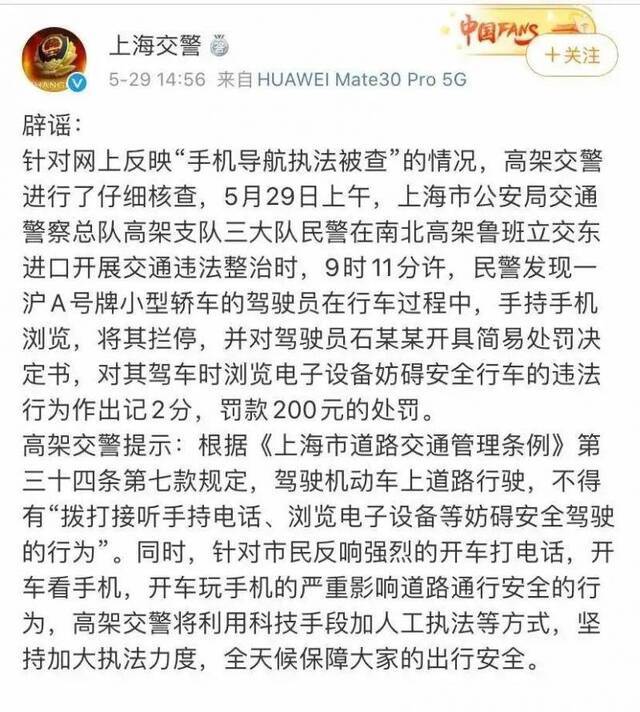 上海交警

中国FANS

+关注

5-29 14:56 来自 HUAWEI Mate30 Pro 5G

辟谣：
针对网上反映“手机导航执法被查”的情况，高架交警进行了仔细核查，5月29日上午，上海市公安局交通警察总队高架支队三大队民警在南北高架鲁班立交东进口开展交通违法整治时，9时11分许，民警发现一沪A号牌小型轿车的驾驶员在行车过程中，手持手机浏览，将其拦停，并对驾驶员石某某开具简易处罚决定书，对其驾车时浏览电子设备妨碍安全行车的违法行为作出记2分，罚款200元的处罚。
高架交警提示：根据《上海市道路交通管理条例》第三十四条第七款规定，驾驶机动车上道路行驶，不得有“拨打接听手持电话、浏览电子设备等妨碍安全驾驶的行为”。同时，针对市民反响强烈的开车打电话，开车看手机，开车玩手机的严重影响道路通行安全的行为，高架交警将利用科技手段加人工执法等方式，坚持加大执法力度，全天候保障大家的出行安全。